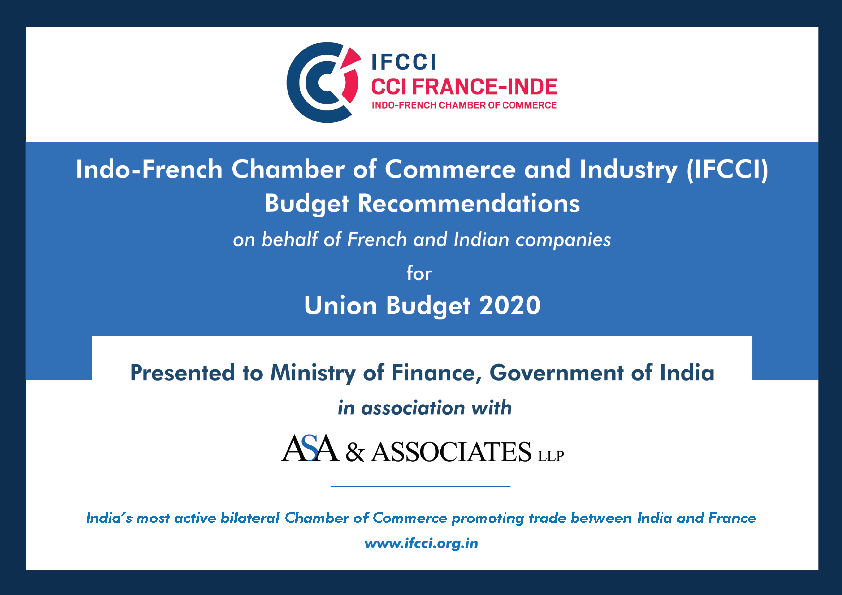 IFCCI
CCI FRANCE-INDE
INDO-FRENCH CHAMBER OF COMMERCE

Indo-French Chamber of Commerce and Industry (IFCCI)
Budget Recommendations
on behalf of French and Indian companies
for
Union Budget 2020

Presented to Ministry of Finance, Government of India
in association with
ASA & ASSOCIATES LLP

India's most active bilateral Chamber of Commerce promoting trade between India and France
www.ifcci.org.in